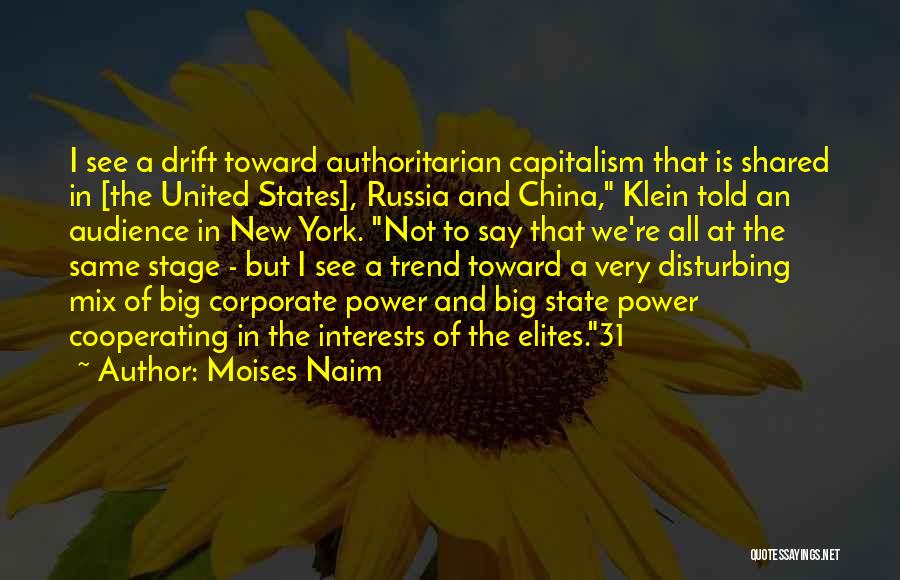 I see a drift toward authoritarian capitalism that is shared in [the United States], Russia and China," Klein told an audience in New York. "Not to say that we're all at the same stage - but I see a trend toward a very disturbing mix of big corporate power and big state power cooperating in the interests of the elites."31

~ Author: Moises Naim

QUOTESSAYINGS.NET